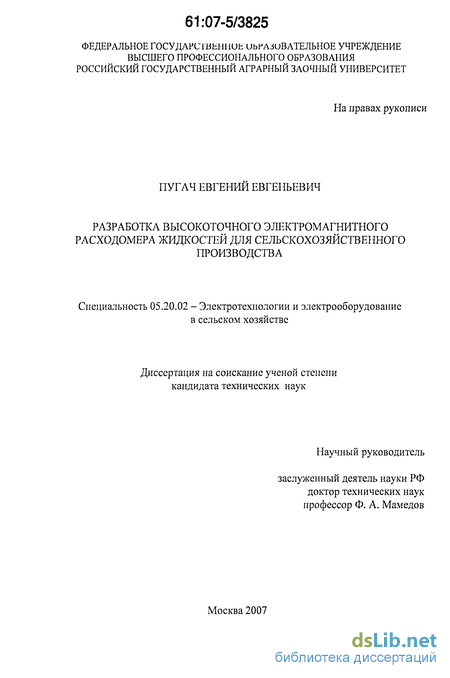 61:07-5/3825

ФЕДЕРАЛЬНОЕ ГОСУДАРСТВЕННОЕ ОБРАЗОВАТЕЛЬНОЕ УЧРЕЖДЕНИЕ ВЫСШЕГО ПРОФЕССИОНАЛЬНОГО ОБРАЗОВАНИЯ РОССИЙСКИЙ ГОСУДАРСТВЕННЫЙ АГРАРНЫЙ ЗАОЧНЫЙ УНИВЕРСИТЕТ

На правах рукописи

ПУГАЧ ЕВГЕНИЙ ЕВГЕНЬЕВИЧ

РАЗРАБОТКА ВЫСОКОТОЧНОГО ЭЛЕКТРОМАГНИТНОГО РАСХОДОМЕРА ЖИДКОСТЕЙ ДЛЯ СЕЛЬСКОХОЗЯЙСТВЕННОГО ПРОИЗВОДСТВА

Специальность 05.20.02 – Электротехнологии и электрооборудование в сельском хозяйстве

Диссертация на соискание ученой степени кандидата технических наук

Научный руководитель

заслуженный деятель науки РФ доктор технических наук профессор Ф. А. Мамедов

Москва 2007

dsLib.net
библиотека диссертаций